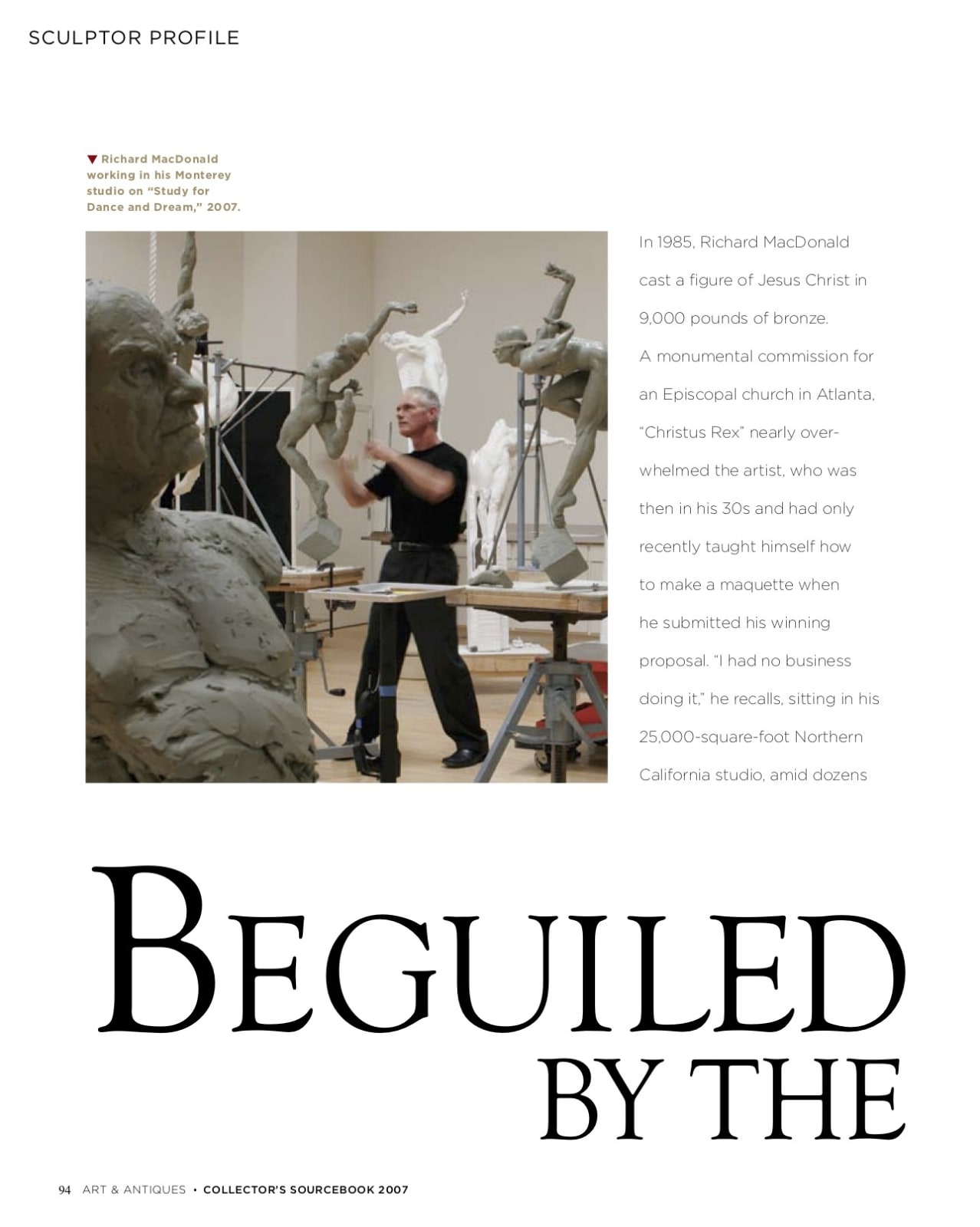 SCULPTOR PROFILE

▼ Richard MacDonald working in his Monterey studio on "Study for Dance and Dream," 2007.

In 1985, Richard MacDonald cast a figure of Jesus Christ in 9,000 pounds of bronze. A monumental commission for an Episcopal church in Atlanta, "Christus Rex" nearly overwhelmed the artist, who was then in his 30s and had only recently taught himself how to make a maquette when he submitted his winning proposal. "I had no business doing it," he recalls, sitting in his 25,000-square-foot Northern California studio, amid dozens

BEGUILED BY THE

94 ART & ANTIQUES • COLLECTOR'S SOURCEBOOK 2007